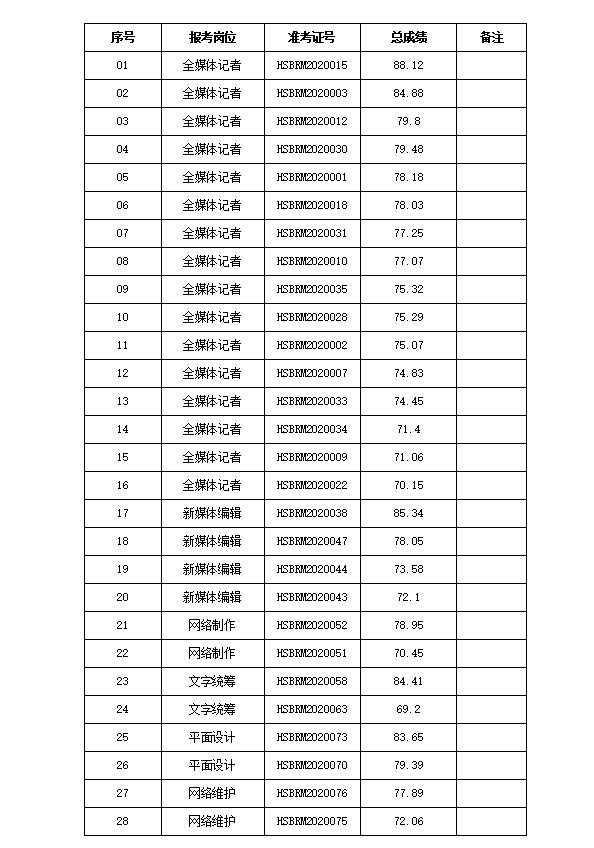 | 序号 | 报考岗位 | 准考证号 | 总成绩 | 备注 |
|---|---|---|---|---|
| 01 | 全媒体记者 | HSBRM2020015 | 88.12 | |
| 02 | 全媒体记者 | HSBRM2020003 | 84.88 | |
| 03 | 全媒体记者 | HSBRM2020012 | 79.8 | |
| 04 | 全媒体记者 | HSBRM2020030 | 79.48 | |
| 05 | 全媒体记者 | HSBRM2020001 | 78.18 | |
| 06 | 全媒体记者 | HSBRM2020018 | 78.03 | |
| 07 | 全媒体记者 | HSBRM2020031 | 77.25 | |
| 08 | 全媒体记者 | HSBRM2020010 | 77.07 | |
| 09 | 全媒体记者 | HSBRM2020035 | 75.32 | |
| 10 | 全媒体记者 | HSBRM2020028 | 75.29 | |
| 11 | 全媒体记者 | HSBRM2020002 | 75.07 | |
| 12 | 全媒体记者 | HSBRM2020007 | 74.83 | |
| 13 | 全媒体记者 | HSBRM2020033 | 74.45 | |
| 14 | 全媒体记者 | HSBRM2020034 | 71.4 | |
| 15 | 全媒体记者 | HSBRM2020009 | 71.06 | |
| 16 | 全媒体记者 | HSBRM2020022 | 70.15 | |
| 17 | 新媒体编辑 | HSBRM2020038 | 85.34 | |
| 18 | 新媒体编辑 | HSBRM2020047 | 78.05 | |
| 19 | 新媒体编辑 | HSBRM2020044 | 73.58 | |
| 20 | 新媒体编辑 | HSBRM2020043 | 72.1 | |
| 21 | 网络制作 | HSBRM2020052 | 78.95 | |
| 22 | 网络制作 | HSBRM2020051 | 70.45 | |
| 23 | 文字统筹 | HSBRM2020058 | 84.41 | |
| 24 | 文字统筹 | HSBRM2020063 | 69.2 | |
| 25 | 平面设计 | HSBRM2020073 | 83.65 | |
| 26 | 平面设计 | HSBRM2020070 | 79.39 | |
| 27 | 网络维护 | HSBRM2020076 | 77.89 | |
| 28 | 网络维护 | HSBRM2020075 | 72.06 | |